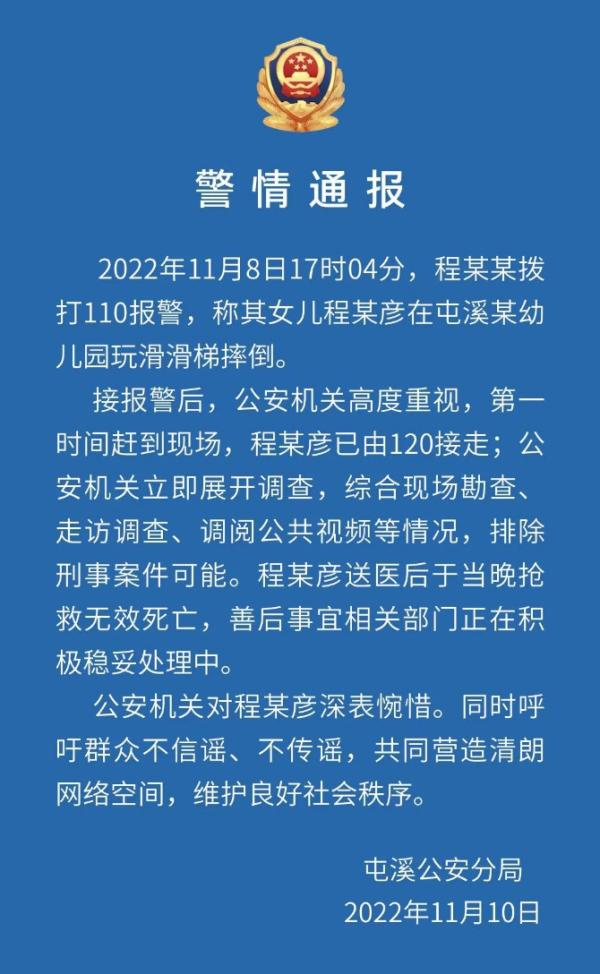 警情通报

2022年11月8日17时04分，程某某拨打110报警，称其女儿程某彦在屯溪某幼儿园玩滑滑梯摔倒。

接报警后，公安机关高度重视，第一时间赶到现场，程某彦已由120接走；公安机关立即展开调查，综合现场勘查、走访调查、调阅公共视频等情况，排除刑事案件可能。程某彦送医后于当晚抢救无效死亡，善后事宜相关部门正在积极稳妥处理中。

公安机关对程某彦深表惋惜。同时呼吁群众不信谣、不传谣，共同营造清朗网络空间，维护良好社会秩序。

屯溪公安分局
2022年11月10日